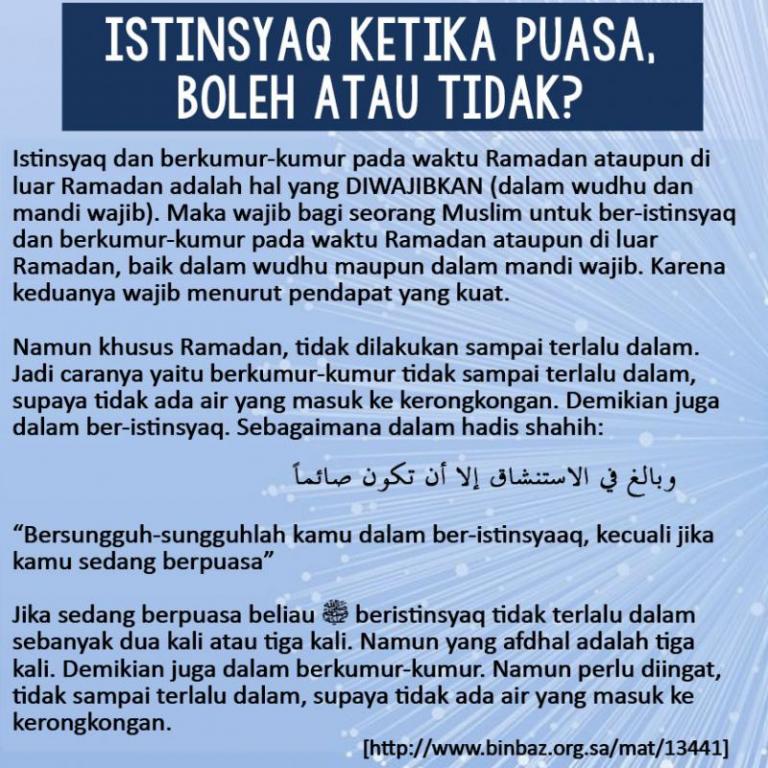 ISTINSYAQ KETIKA PUASA, BOLEH ATAU TIDAK?

Istinsyaq dan berkumur-kumur pada waktu Ramadan ataupun di luar Ramadan adalah hal yang DIWAJIBKAN (dalam wudhu dan mandi wajib). Maka wajib bagi seorang Muslim untuk ber-istinsyaq dan berkumur-kumur pada waktu Ramadan ataupun di luar Ramadan, baik dalam wudhu maupun dalam mandi wajib. Karena keduanya wajib menurut pendapat yang kuat.

Namun khusus Ramadan, tidak dilakukan sampai terlalu dalam. Jadi caranya yaitu berkumur-kumur tidak sampai terlalu dalam, supaya tidak ada air yang masuk ke kerongkongan. Demikian juga dalam ber-istinsyaq. Sebagaimana dalam hadis shahih:

وبالغ في الاستنشاق إلا أن تكون صائماً

"Bersungguh-sungguhlah kamu dalam ber-istinsyaaq, kecuali jika kamu sedang berpuasa"

Jika sedang berpuasa beliau ﷺ beristinsyaq tidak terlalu dalam sebanyak dua kali atau tiga kali. Namun yang afdhal adalah tiga kali. Demikian juga dalam berkumur-kumur. Namun perlu diingat, tidak sampai terlalu dalam, supaya tidak ada air yang masuk ke kerongkongan.

[http://www.binbaz.org.sa/mat/13441]